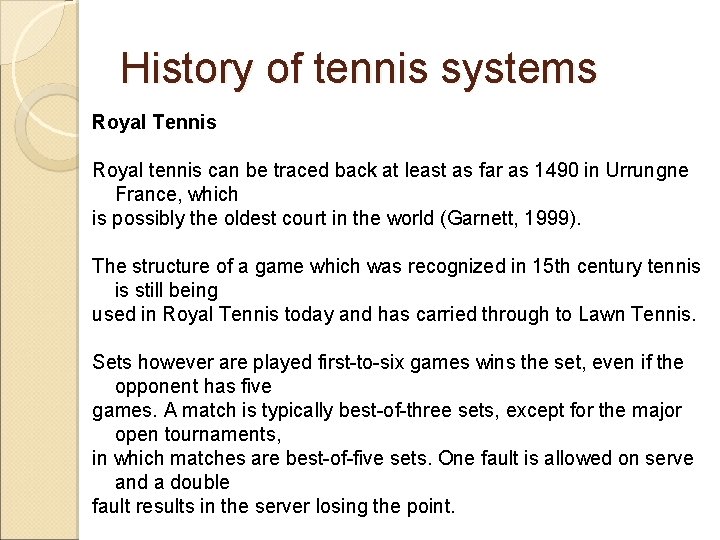 History of tennis systems

Royal Tennis

Royal tennis can be traced back at least as far as 1490 in Urrungne France, which is possibly the oldest court in the world (Garnett, 1999).

The structure of a game which was recognized in 15th century tennis is still being used in Royal Tennis today and has carried through to Lawn Tennis.

Sets however are played first-to-six games wins the set, even if the opponent has five games. A match is typically best-of-three sets, except for the major open tournaments, in which matches are best-of-five sets. One fault is allowed on serve and a double fault results in the server losing the point.